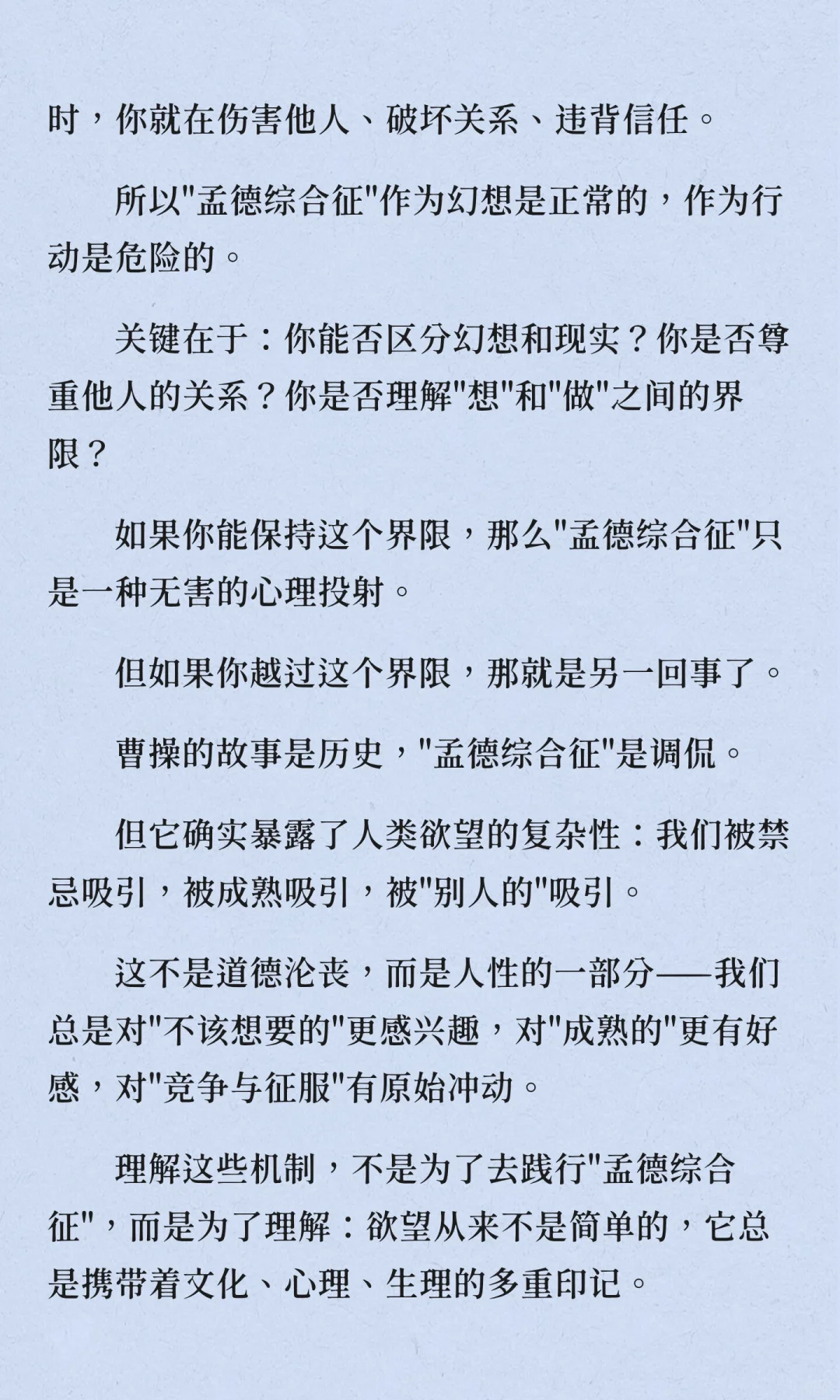 时，你就在伤害他人、破坏关系、违背信任。

所以"孟德综合征"作为幻想是正常的，作为行动是危险的。

关键在于：你能否区分幻想和现实？你是否尊重他人的关系？你是否理解"想"和"做"之间的界限？

如果你能保持这个界限，那么"孟德综合征"只是一种无害的心理投射。

但如果你越过这个界限，那就是另一回事了。

曹操的故事是历史，"孟德综合征"是调侃。

但它确实暴露了人类欲望的复杂性：我们被禁忌吸引，被成熟吸引，被"别人的"吸引。

这不是道德沦丧，而是人性的一部分——我们总是对"不该想要的"更感兴趣，对"成熟的"更有好感，对"竞争与征服"有原始冲动。

理解这些机制，不是为了去践行"孟德综合征"，而是为了理解：欲望从来不是简单的，它总是携带着文化、心理、生理的多重印记。